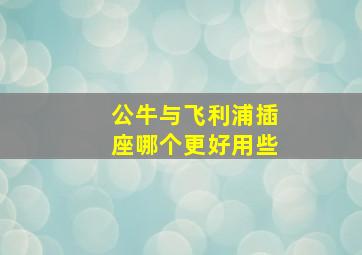 公牛与飞利浦插座哪个更好用些